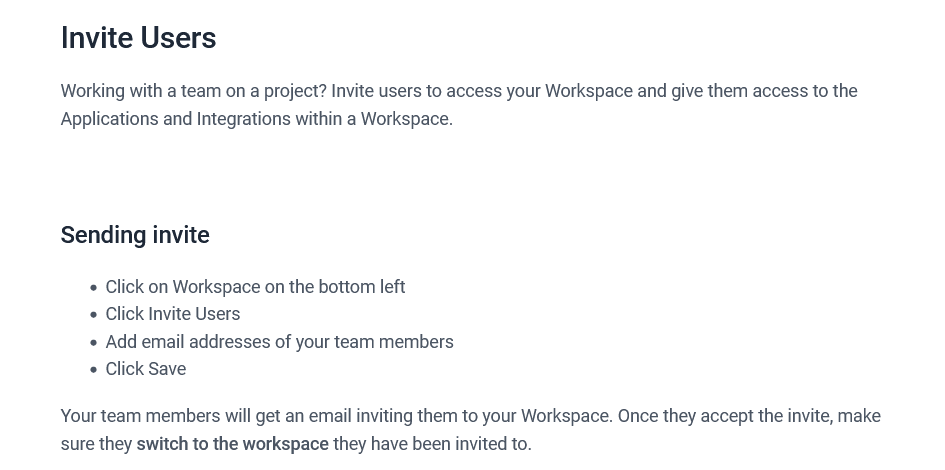 Invite Users

Working with a team on a project? Invite users to access your Workspace and give them access to the Applications and Integrations within a Workspace.

Sending invite

• Click on Workspace on the bottom left
• Click Invite Users
• Add email addresses of your team members
• Click Save

Your team members will get an email inviting them to your Workspace. Once they accept the invite, make sure they switch to the workspace they have been invited to.